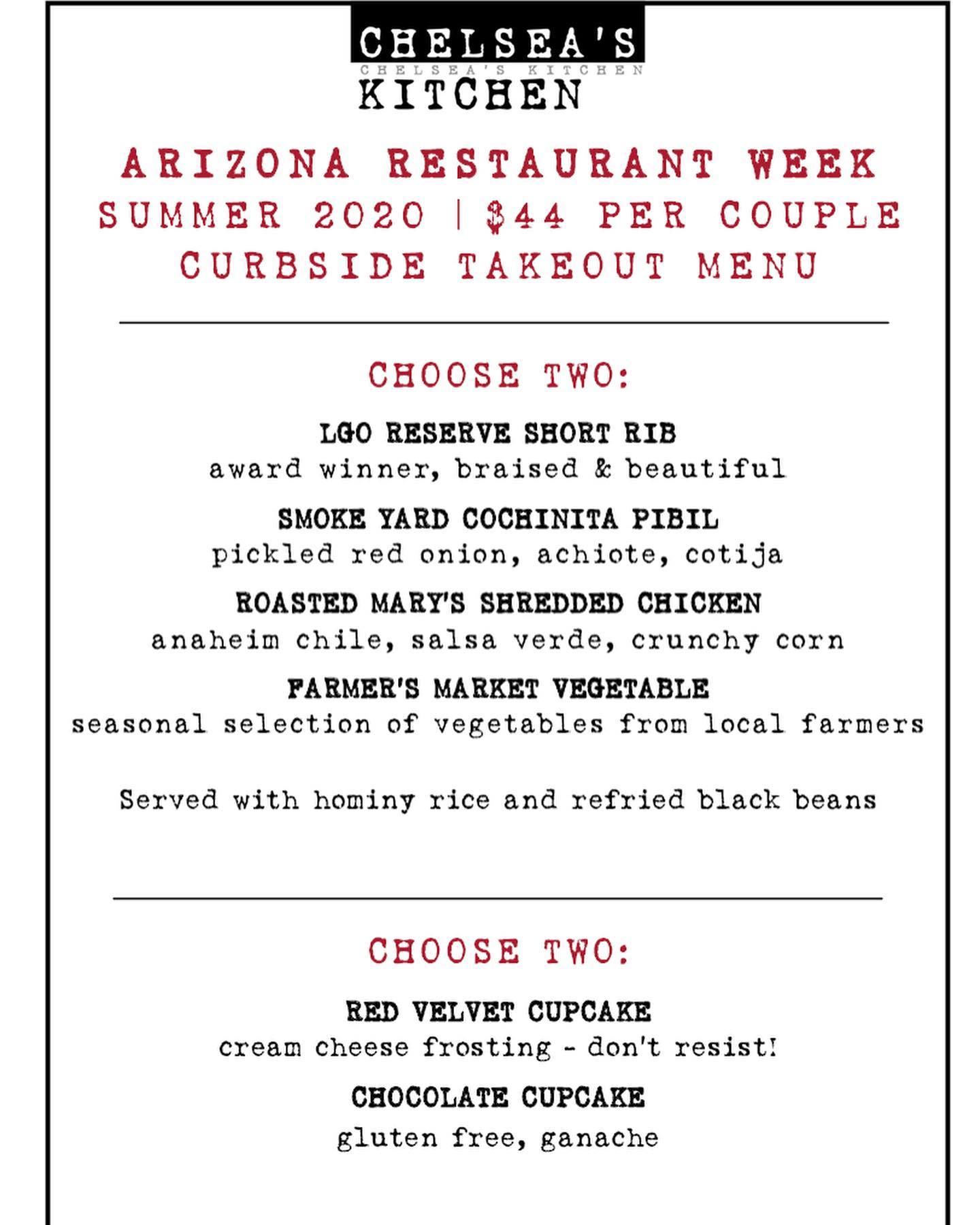 CHELSEA'S
CHELSEA'S KITCHEN
KITCHEN

ARIZONA RESTAURANT WEEK
SUMMER 2020 | $44 PER COUPLE
CURBSIDE TAKEOUT MENU

CHOOSE TWO:

LGO RESERVE SHORT RIB
award winner, braised & beautiful

SMOKE YARD COCHINITA PIBIL
pickled red onion, achiote, cotija

ROASTED MARY'S SHREDDED CHICKEN
anaheim chile, salsa verde, crunchy corn

FARMER'S MARKET VEGETABLE
seasonal selection of vegetables from local farmers

Served with hominy rice and refried black beans

CHOOSE TWO:

RED VELVET CUPCAKE
cream cheese frosting - don't resist!

CHOCOLATE CUPCAKE
gluten free, ganache